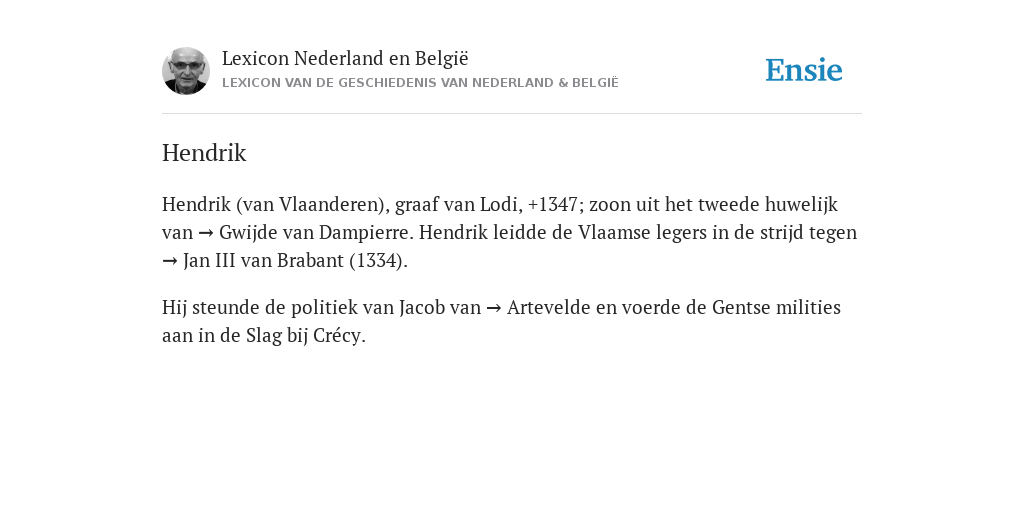 Lexicon Nederland en België
LEXICON VAN DE GESCHIEDENIS VAN NEDERLAND & BELGIË

Ensie

Hendrik

Hendrik (van Vlaanderen), graaf van Lodi, +1347; zoon uit het tweede huwelijk van → Gwijde van Dampierre. Hendrik leidde de Vlaamse legers in de strijd tegen → Jan III van Brabant (1334).

Hij steunde de politiek van Jacob van → Artevelde en voerde de Gentse milities aan in de Slag bij Crécy.